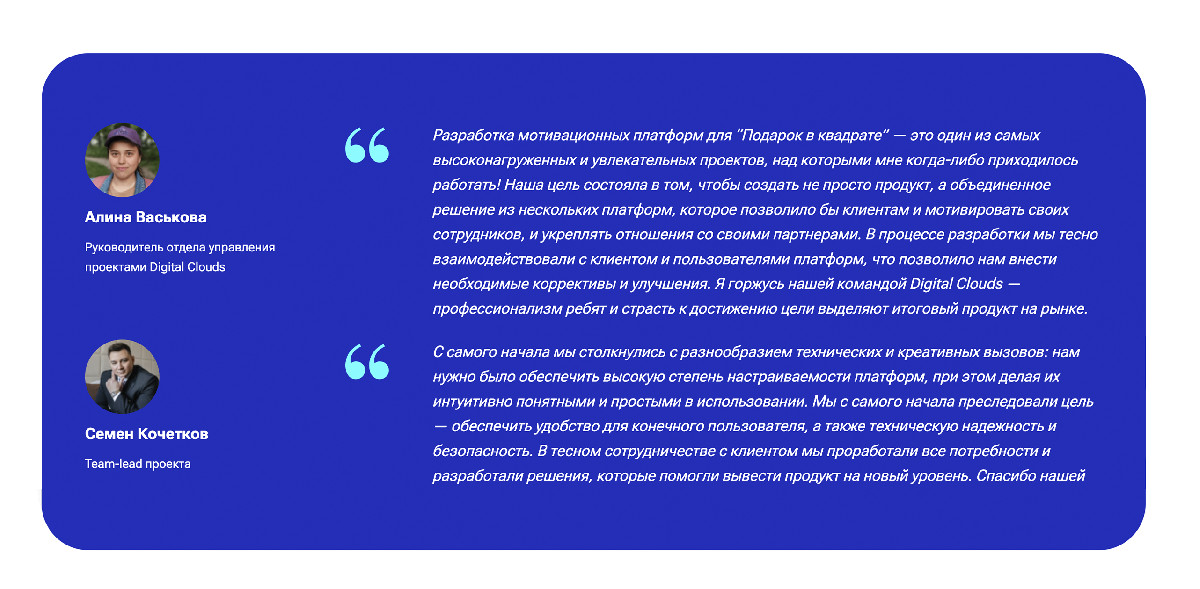 Алина Васькова

Руководитель отдела управления проектами Digital Clouds

“

Разработка мотивационных платформ для “Подарок в квадрате” — это один из самых высоконагруженных и увлекательных проектов, над которыми мне когда-либо приходилось работать! Наша цель состояла в том, чтобы создать не просто продукт, а объединенное решение из нескольких платформ, которое позволило бы клиентам и мотивировать своих сотрудников, и укреплять отношения со своими партнерами. В процессе разработки мы тесно взаимодействовали с клиентом и пользователями платформ, что позволило нам внести необходимые коррективы и улучшения. Я горжусь нашей командой Digital Clouds — профессионализм ребят и страсть к достижению цели выделяют итоговый продукт на рынке.

Семен Кочетков

Team-lead проекта

“

С самого начала мы столкнулись с разнообразием технических и креативных вызовов: нам нужно было обеспечить высокую степень настраиваемости платформ, при этом делая их интуитивно понятными и простыми в использовании. Мы с самого начала преследовали цель — обеспечить удобство для конечного пользователя, а также техническую надежность и безопасность. В тесном сотрудничестве с клиентом мы проработали все потребности и разработали решения, которые помогли вывести продукт на новый уровень. Спасибо нашей